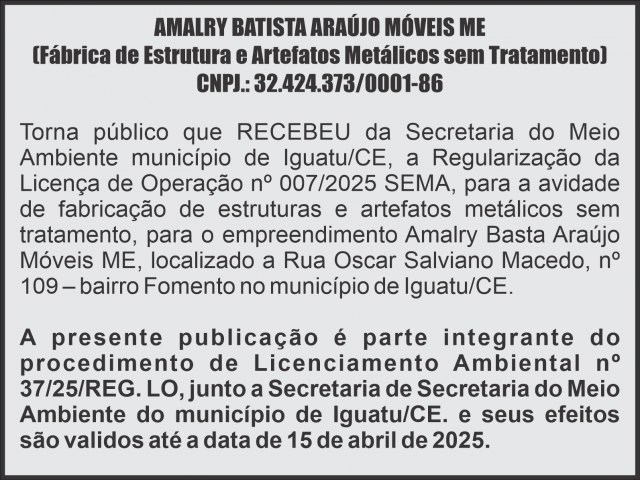 AMALRY BATISTA ARAÚJO MÓVEIS ME
(Fábrica de Estrutura e Artefatos Metálicos sem Tratamento)
CNPJ.: 32.424.373/0001-86

Torna público que RECEBEU da Secretaria do Meio Ambiente município de Iguatu/CE, a Regularização da Licença de Operação nº 007/2025 SEMA, para a avidade de fabricação de estruturas e artefatos metálicos sem tratamento, para o empreendimento Amalry Basta Araújo Móveis ME, localizado a Rua Oscar Salviano Macedo, nº 109 – bairro Fomento no município de Iguatu/CE.

A presente publicação é parte integrante do procedimento de Licenciamento Ambiental nº 37/25/REG. LO, junto a Secretaria de Secretaria do Meio Ambiente do município de Iguatu/CE. e seus efeitos são validos até a data de 15 de abril de 2025.